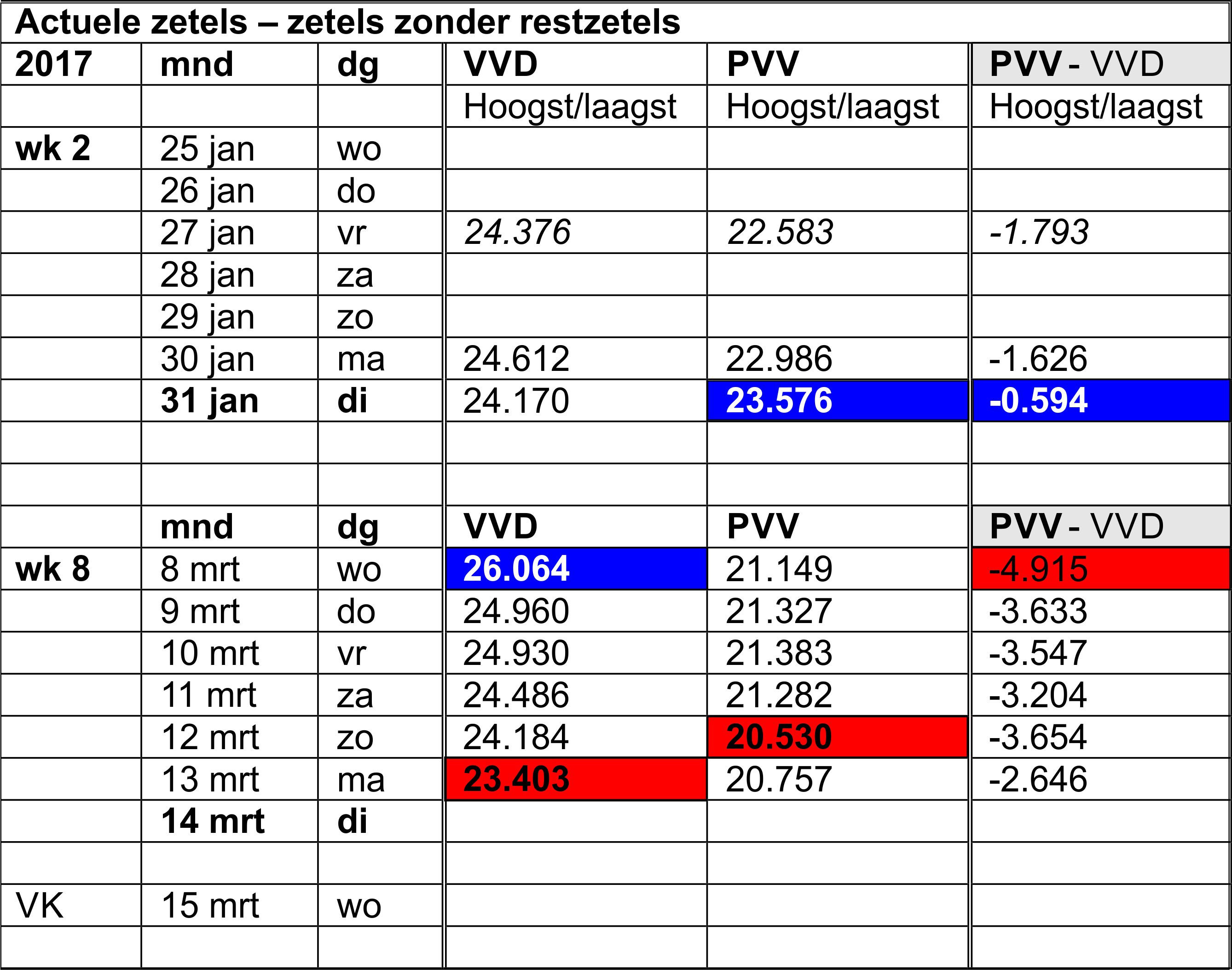 Actuele zetels – zetels zonder restzetels

| 2017 | mnd | dg | VVD | PVV | PVV - VVD |
|---|---|---|---|---|---|
| | | | Hoogst/laagst | Hoogst/laagst | Hoogst/laagst |
| wk 2 | 25 jan | wo | | | |
| | 26 jan | do | | | |
| | 27 jan | vr | 24.376 | 22.583 | -1.793 |
| | 28 jan | za | | | |
| | 29 jan | zo | | | |
| | 30 jan | ma | 24.612 | 22.986 | -1.626 |
| | 31 jan | di | 24.170 | 23.576 | -0.594 |
| | | | | | |
| | | | | | |
| | mnd | dg | VVD | PVV | PVV - VVD |
| wk 8 | 8 mrt | wo | 26.064 | 21.149 | -4.915 |
| | 9 mrt | do | 24.960 | 21.327 | -3.633 |
| | 10 mrt | vr | 24.930 | 21.383 | -3.547 |
| | 11 mrt | za | 24.486 | 21.282 | -3.204 |
| | 12 mrt | zo | 24.184 | 20.530 | -3.654 |
| | 13 mrt | ma | 23.403 | 20.757 | -2.646 |
| | 14 mrt | di | | | |
| | | | | | |
| VK | 15 mrt | wo | | | |
| | | | | | |